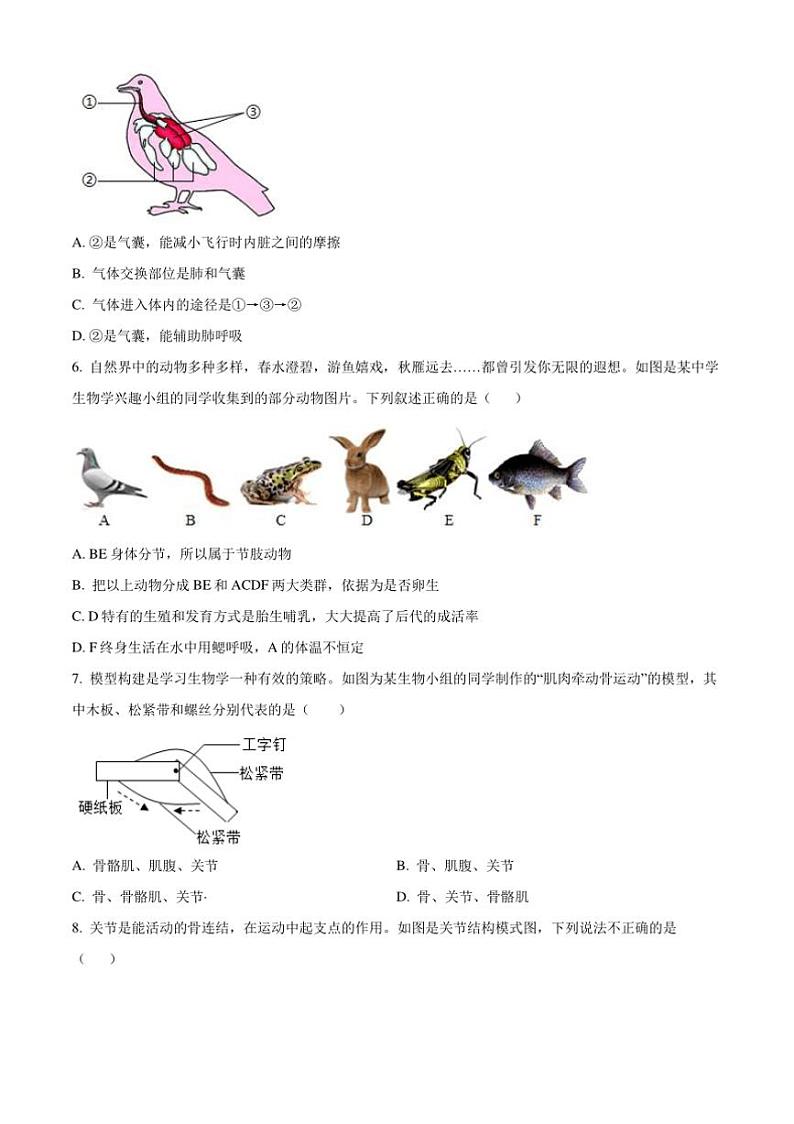 ①

③

②

A. ②是气囊，能减小飞行时内脏之间的摩擦

B. 气体交换部位是肺和气囊

C. 气体进入体内的途径是①→③→②

D. ②是气囊，能辅助肺呼吸

6. 自然界中的动物多种多样，春水澄碧，游鱼嬉戏，秋雁远去……都曾引发你无限的遐想。如图是某中学生物学兴趣小组的同学收集到的部分动物图片。下列叙述正确的是（　　）

A　B　C　D　E　F

A. BE 身体分节，所以属于节肢动物

B. 把以上动物分成 BE 和 ACDF 两大类群，依据为是否卵生

C. D 特有的生殖和发育方式是胎生哺乳，大大提高了后代的成活率

D. F 终身生活在水中用鳃呼吸，A 的体温不恒定

7. 模型构建是学习生物学一种有效的策略。如图为某生物小组的同学制作的“肌肉牵动骨运动”的模型，其中木板、松紧带和螺丝分别代表的是（　　）

工字钉

松紧带

硬纸板

松紧带

A. 骨骼肌、肌腹、关节　　B. 骨、肌腹、关节

C. 骨、骨骼肌、关节·　　D. 骨、关节、骨骼肌

8. 关节是能活动的骨连结，在运动中起支点的作用。如图是关节结构模式图，下列说法不正确的是（　　）